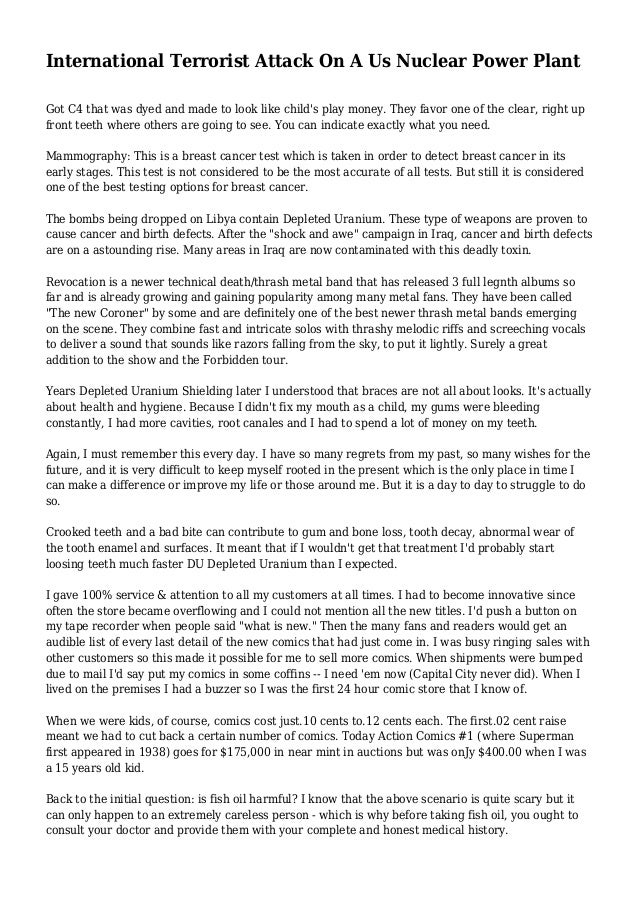 International Terrorist Attack On A Us Nuclear Power Plant

Got C4 that was dyed and made to look like child's play money. They favor one of the clear, right up front teeth where others are going to see. You can indicate exactly what you need.

Mammography: This is a breast cancer test which is taken in order to detect breast cancer in its early stages. This test is not considered to be the most accurate of all tests. But still it is considered one of the best testing options for breast cancer.

The bombs being dropped on Libya contain Depleted Uranium. These type of weapons are proven to cause cancer and birth defects. After the "shock and awe" campaign in Iraq, cancer and birth defects are on a astounding rise. Many areas in Iraq are now contaminated with this deadly toxin.

Revocation is a newer technical death/thrash metal band that has released 3 full legnth albums so far and is already growing and gaining popularity among many metal fans. They have been called "The new Coroner" by some and are definitely one of the best newer thrash metal bands emerging on the scene. They combine fast and intricate solos with thrashy melodic riffs and screeching vocals to deliver a sound that sounds like razors falling from the sky, to put it lightly. Surely a great addition to the show and the Forbidden tour.

Years Depleted Uranium Shielding later I understood that braces are not all about looks. It's actually about health and hygiene. Because I didn't fix my mouth as a child, my gums were bleeding constantly, I had more cavities, root canales and I had to spend a lot of money on my teeth.

Again, I must remember this every day. I have so many regrets from my past, so many wishes for the future, and it is very difficult to keep myself rooted in the present which is the only place in time I can make a difference or improve my life or those around me. But it is a day to day to struggle to do so.

Crooked teeth and a bad bite can contribute to gum and bone loss, tooth decay, abnormal wear of the tooth enamel and surfaces. It meant that if I wouldn't get that treatment I'd probably start loosing teeth much faster DU Depleted Uranium than I expected.

I gave 100% service & attention to all my customers at all times. I had to become innovative since often the store became overflowing and I could not mention all the new titles. I'd push a button on my tape recorder when people said "what is new." Then the many fans and readers would get an audible list of every last detail of the new comics that had just come in. I was busy ringing sales with other customers so this made it possible for me to sell more comics. When shipments were bumped due to mail I'd say put my comics in some coffins -- I need 'em now (Capital City never did). When I lived on the premises I had a buzzer so I was the first 24 hour comic store that I know of.

When we were kids, of course, comics cost just.10 cents to.12 cents each. The first.02 cent raise meant we had to cut back a certain number of comics. Today Action Comics #1 (where Superman first appeared in 1938) goes for $175,000 in near mint in auctions but was onJy $400.00 when I was a 15 years old kid.

Back to the initial question: is fish oil harmful? I know that the above scenario is quite scary but it can only happen to an extremely careless person - which is why before taking fish oil, you ought to consult your doctor and provide them with your complete and honest medical history.